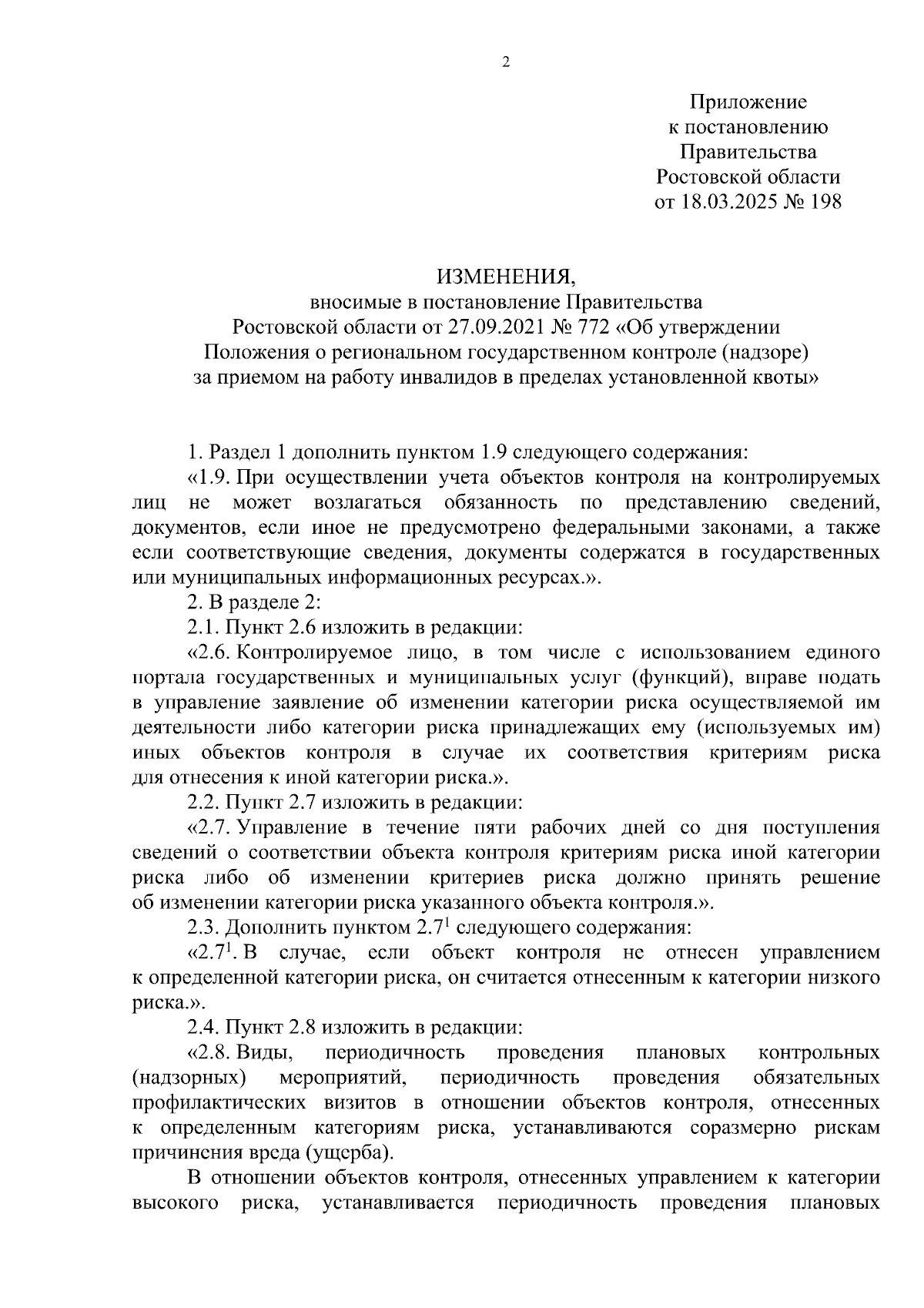 2

Приложение
к постановлению
Правительства
Ростовской области
от 18.03.2025 № 198

ИЗМЕНЕНИЯ,
вносимые в постановление Правительства
Ростовской области от 27.09.2021 № 772 «Об утверждении
Положения о региональном государственном контроле (надзоре)
за приемом на работу инвалидов в пределах установленной квоты»

1. Раздел 1 дополнить пунктом 1.9 следующего содержания:

«1.9. При осуществлении учета объектов контроля на контролируемых лиц не может возлагаться обязанность по представлению сведений, документов, если иное не предусмотрено федеральными законами, а также если соответствующие сведения, документы содержатся в государственных или муниципальных информационных ресурсах.».

2. В разделе 2:

2.1. Пункт 2.6 изложить в редакции:

«2.6. Контролируемое лицо, в том числе с использованием единого портала государственных и муниципальных услуг (функций), вправе подать в управление заявление об изменении категории риска осуществляемой им деятельности либо категории риска принадлежащих ему (используемых им) иных объектов контроля в случае их соответствия критериям риска для отнесения к иной категории риска.».

2.2. Пункт 2.7 изложить в редакции:

«2.7. Управление в течение пяти рабочих дней со дня поступления сведений о соответствии объекта контроля критериям риска иной категории риска либо об изменении критериев риска должно принять решение об изменении категории риска указанного объекта контроля.».

2.3. Дополнить пунктом $2.7^1$ следующего содержания:

«$2.7^1$. В случае, если объект контроля не отнесен управлением к определенной категории риска, он считается отнесенным к категории низкого риска.».

2.4. Пункт 2.8 изложить в редакции:

«2.8. Виды, периодичность проведения плановых контрольных (надзорных) мероприятий, периодичность проведения обязательных профилактических визитов в отношении объектов контроля, отнесенных к определенным категориям риска, устанавливаются соразмерно рискам причинения вреда (ущерба).

В отношении объектов контроля, отнесенных управлением к категории высокого риска, устанавливается периодичность проведения плановых